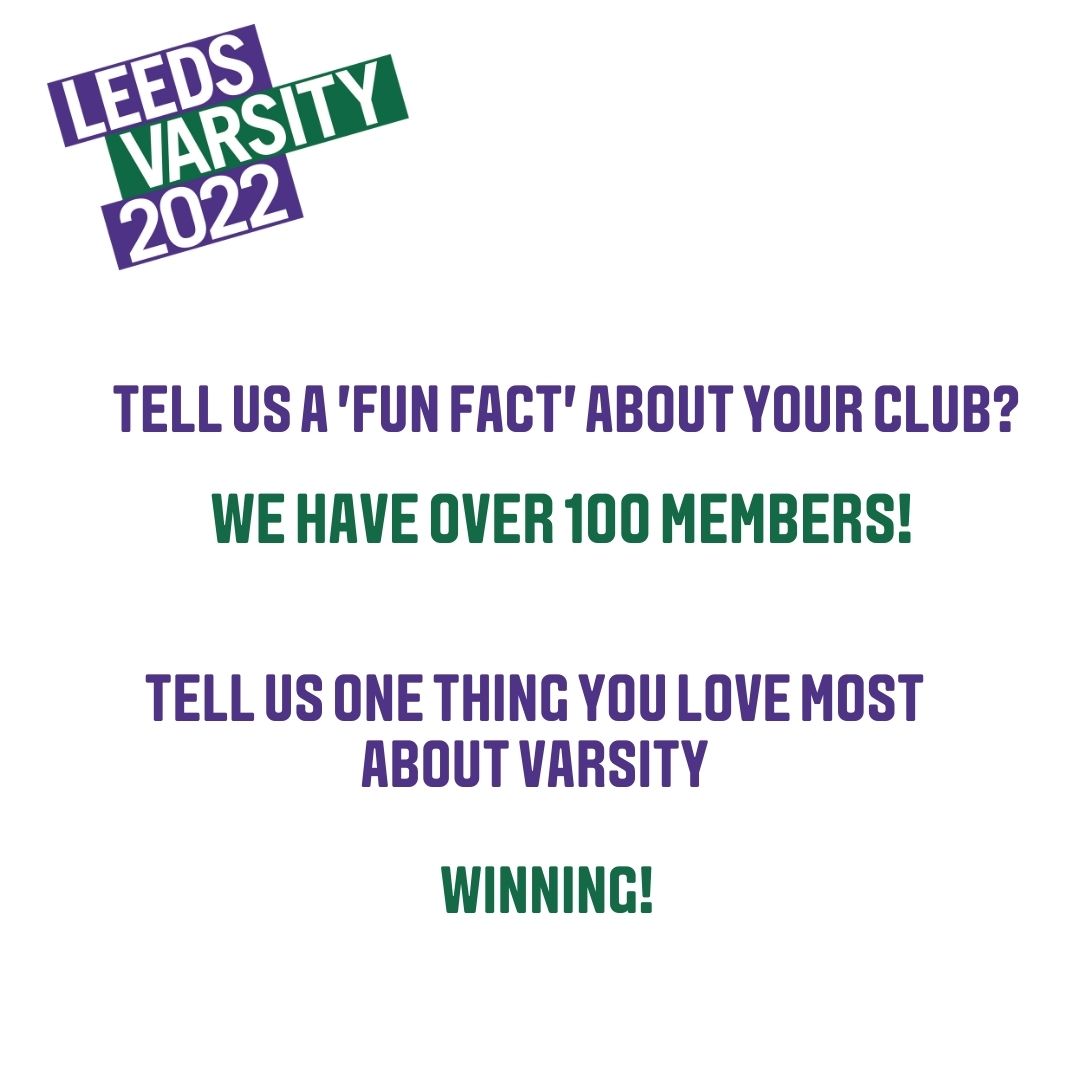 LEEDS
VARSITY
2022

TELL US A 'FUN FACT' ABOUT YOUR CLUB?

WE HAVE OVER 100 MEMBERS!

TELL US ONE THING YOU LOVE MOST ABOUT VARSITY

WINNING!